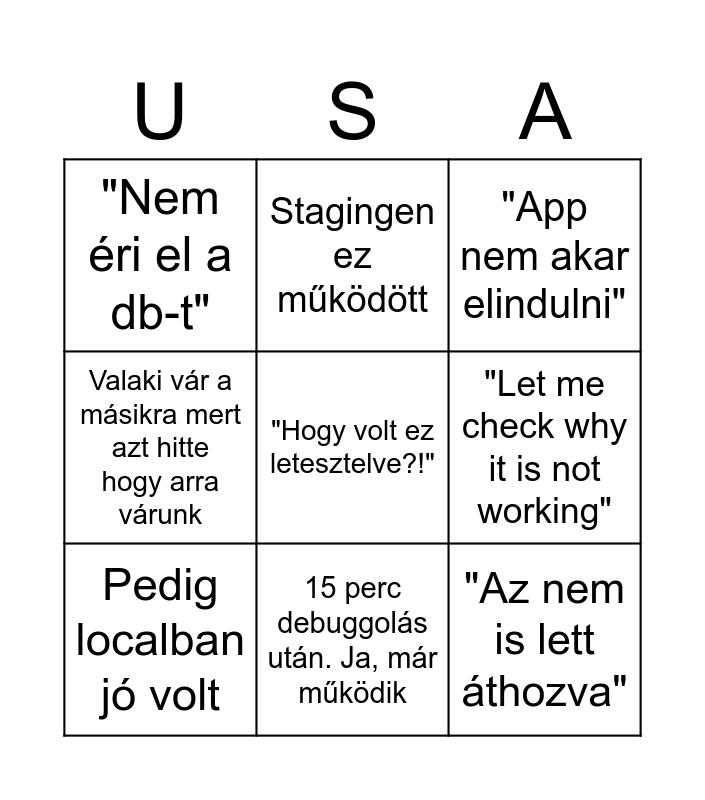 | U | S | A |
|---|---|---|
| "Nem éri el a db-t" | Stagingen ez működött | "App nem akar elindulni" |
| Valaki vár a másikra mert azt hitte hogy arra várunk | "Hogy volt ez letesztelve?!" | "Let me check why it is not working" |
| Pedig localban jó volt | 15 perc debuggolás után. Ja, már működik | "Az nem is lett áthozva" |